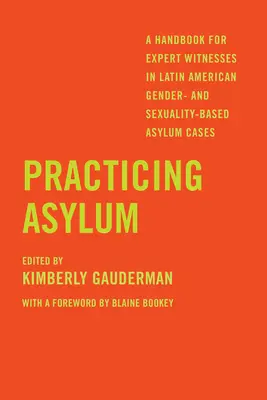 A HANDBOOK FOR EXPERT WITNESSES IN LATIN AMERICAN GENDER- AND SEXUALITY-BASED ASYLUM CASES

PRACTICING ASYLUM

EDITED BY
KIMBERLY GAUDERMAN

WITH A FOREWORD BY BLAINE BOOKEY